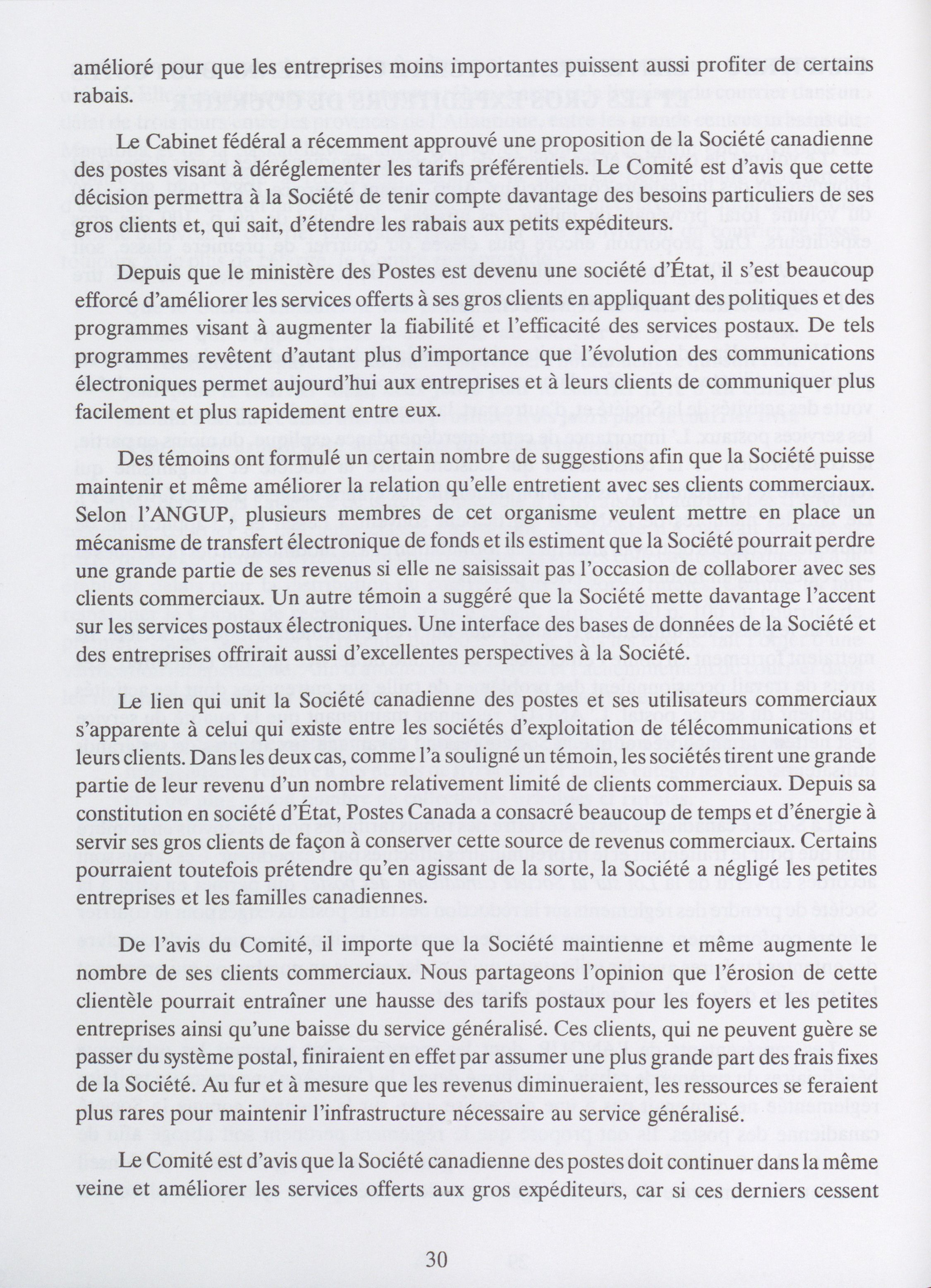 amélioré pour que les entreprises moins importantes puissent aussi profiter de certains rabais.

Le Cabinet fédéral a récemment approuvé une proposition de la Société canadienne des postes visant à déréglementer les tarifs préférentiels. Le Comité est d'avis que cette décision permettra à la Société de tenir compte davantage des besoins particuliers de ses gros clients et, qui sait, d'étendre les rabais aux petits expéditeurs.

Depuis que le ministère des Postes est devenu une société d'État, il s'est beaucoup efforcé d'améliorer les services offerts à ses gros clients en appliquant des politiques et des programmes visant à augmenter la fiabilité et l'efficacité des services postaux. De tels programmes revêtent d'autant plus d'importance que l'évolution des communications électroniques permet aujourd'hui aux entreprises et à leurs clients de communiquer plus facilement et plus rapidement entre eux.

Des témoins ont formulé un certain nombre de suggestions afin que la Société puisse maintenir et même améliorer la relation qu'elle entretient avec ses clients commerciaux. Selon l'ANGUP, plusieurs membres de cet organisme veulent mettre en place un mécanisme de transfert électronique de fonds et ils estiment que la Société pourrait perdre une grande partie de ses revenus si elle ne saisissait pas l'occasion de collaborer avec ses clients commerciaux. Un autre témoin a suggéré que la Société mette davantage l'accent sur les services postaux électroniques. Une interface des bases de données de la Société et des entreprises offrirait aussi d'excellentes perspectives à la Société.

Le lien qui unit la Société canadienne des postes et ses utilisateurs commerciaux s'apparente à celui qui existe entre les sociétés d'exploitation de télécommunications et leurs clients. Dans les deux cas, comme l'a souligné un témoin, les sociétés tirent une grande partie de leur revenu d'un nombre relativement limité de clients commerciaux. Depuis sa constitution en société d'État, Postes Canada a consacré beaucoup de temps et d'énergie à servir ses gros clients de façon à conserver cette source de revenus commerciaux. Certains pourraient toutefois prétendre qu'en agissant de la sorte, la Société a négligé les petites entreprises et les familles canadiennes.

De l'avis du Comité, il importe que la Société maintienne et même augmente le nombre de ses clients commerciaux. Nous partageons l'opinion que l'érosion de cette clientèle pourrait entraîner une hausse des tarifs postaux pour les foyers et les petites entreprises ainsi qu'une baisse du service généralisé. Ces clients, qui ne peuvent guère se passer du système postal, finiraient en effet par assumer une plus grande part des frais fixes de la Société. Au fur et à mesure que les revenus diminueraient, les ressources se feraient plus rares pour maintenir l'infrastructure nécessaire au service généralisé.

Le Comité est d'avis que la Société canadienne des postes doit continuer dans la même veine et améliorer les services offerts aux gros expéditeurs, car si ces derniers cessent

30